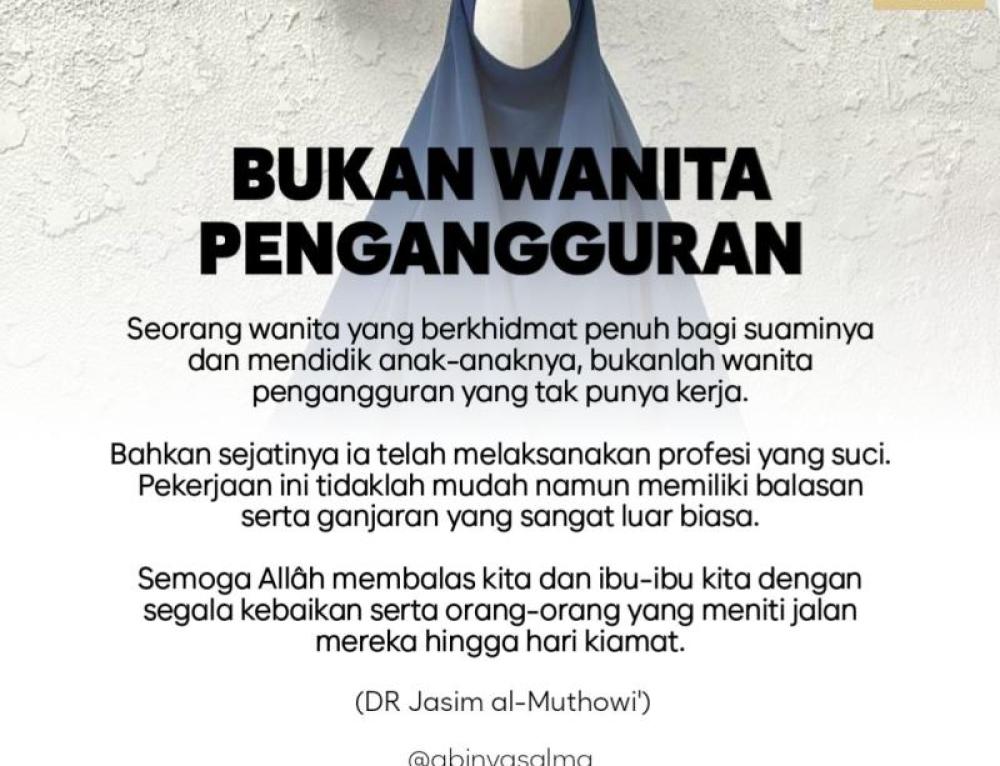 BUKAN WANITA PENGANGGURAN

Seorang wanita yang berkhidmat penuh bagi suaminya dan mendidik anak-anaknya, bukanlah wanita pengangguran yang tak punya kerja.

Bahkan sejatinya ia telah melaksanakan profesi yang suci. Pekerjaan ini tidaklah mudah namun memiliki balasan serta ganjaran yang sangat luar biasa.

Semoga Allâh membalas kita dan ibu-ibu kita dengan segala kebaikan serta orang-orang yang meniti jalan mereka hingga hari kiamat.

(DR Jasim al-Muthowi')

@abinyasalma